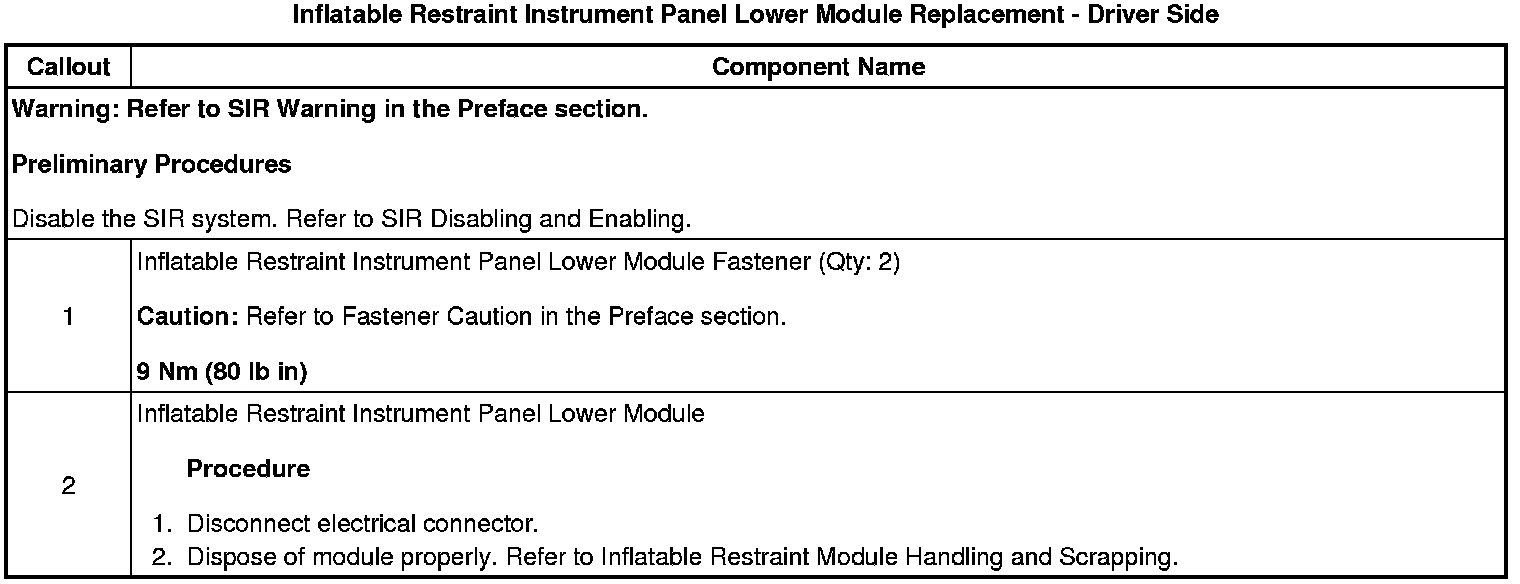 Inflatable Restraint Instrument Panel Lower Module Replacement - Driver Side

| Callout | Component Name |
|---|---|
| Warning: Refer to SIR Warning in the Preface section. Preliminary Procedures Disable the SIR system. Refer to SIR Disabling and Enabling. | |
| 1 | Inflatable Restraint Instrument Panel Lower Module Fastener (Qty: 2) Caution: Refer to Fastener Caution in the Preface section. 9 Nm (80 lb in) |
| 2 | Inflatable Restraint Instrument Panel Lower Module Procedure 1. Disconnect electrical connector. 2. Dispose of module properly. Refer to Inflatable Restraint Module Handling and Scrapping. |